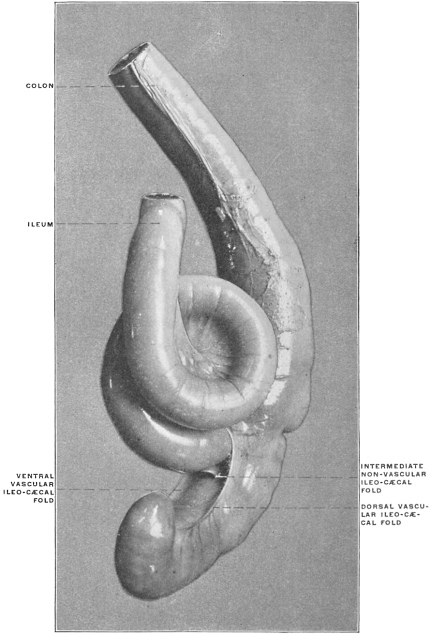 COLON

ILEUM

VENTRAL VASCULAR ILEO-CÆCAL FOLD

INTERMEDIATE NON-VASCULAR ILEO-CÆCAL FOLD

DORSAL VASCULAR ILEO-CÆCAL FOLD